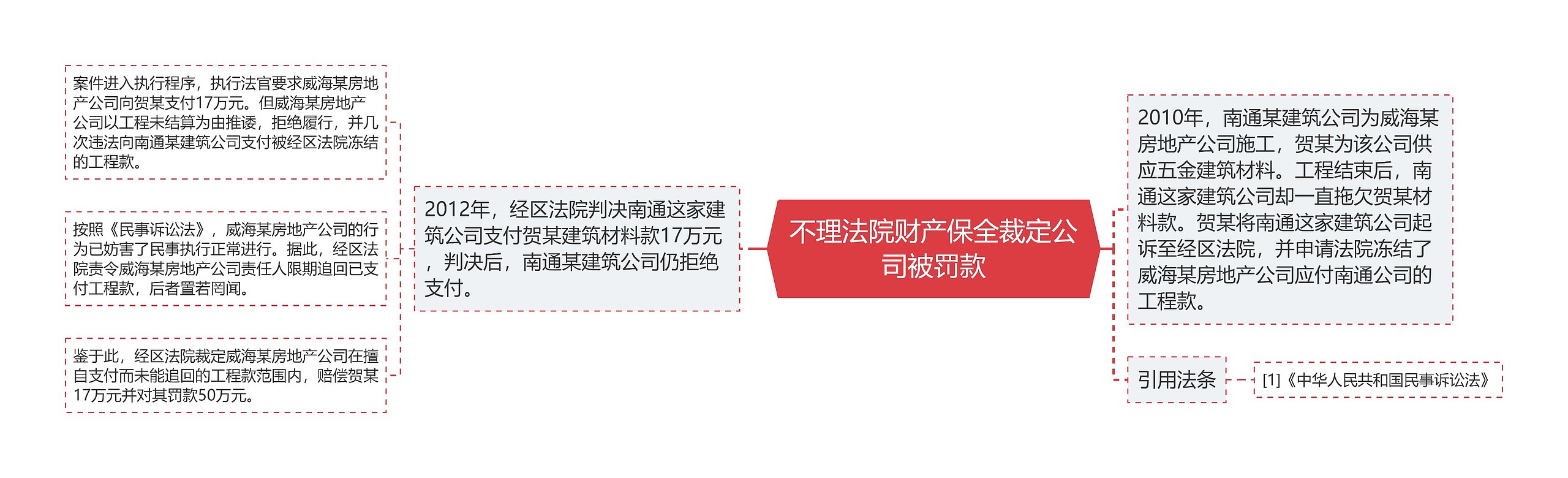 不理法院财产保全裁定公司被罚款

2010年，南通某建筑公司为威海某房地产公司施工，贺某为该公司供应五金建筑材料。工程结束后，南通这家建筑公司却一直拖欠贺某材料款。贺某将南通这家建筑公司起诉至经区法院，并申请法院冻结了威海某房地产公司应付南通公司的工程款。

引用法条

[1]《中华人民共和国民事诉讼法》

2012年，经区法院判决南通这家建筑公司支付贺某建筑材料款17万元，判决后，南通某建筑公司仍拒绝支付。

案件进入执行程序，执行法官要求威海某房地产公司向贺某支付17万元。但威海某房地产公司以工程未结算为由推诿，拒绝履行，并几次违法向南通某建筑公司支付被经区法院冻结的工程款。

按照《民事诉讼法》，威海某房地产公司的行为已妨害了民事执行正常进行。据此，经区法院责令威海某房地产公司责任人限期追回已支付工程款，后者置若罔闻。

鉴于此，经区法院裁定威海某房地产公司在擅自支付而未能追回的工程款范围内，赔偿贺某17万元并对其罚款50万元。